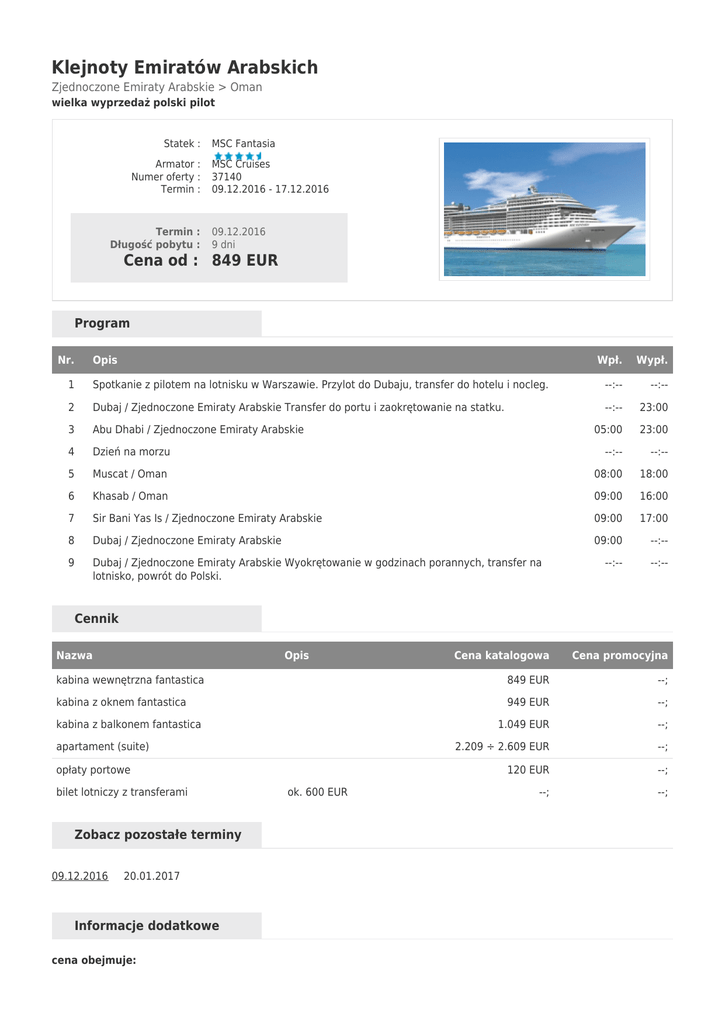 Klejnoty Emiratów Arabskich
Zjednoczone Emiraty Arabskie > Oman
wielka wyprzedaż polski pilot

Statek : MSC Fantasia
Armator : MSC Cruises
Numer oferty : 37140
Termin : 09.12.2016 - 17.12.2016

Termin : 09.12.2016
Długość pobytu : 9 dni
Cena od : 849 EUR

Program

| Nr. | Opis | Wpł. | Wypł. |
|---|---|---|---|
| 1 | Spotkanie z pilotem na lotnisku w Warszawie. Przylot do Dubaju, transfer do hotelu i nocleg. | --:-- | --:-- |
| 2 | Dubaj / Zjednoczone Emiraty Arabskie Transfer do portu i zaokrętowanie na statku. | --:-- | 23:00 |
| 3 | Abu Dhabi / Zjednoczone Emiraty Arabskie | 05:00 | 23:00 |
| 4 | Dzień na morzu | --:-- | --:-- |
| 5 | Muscat / Oman | 08:00 | 18:00 |
| 6 | Khasab / Oman | 09:00 | 16:00 |
| 7 | Sir Bani Yas Is / Zjednoczone Emiraty Arabskie | 09:00 | 17:00 |
| 8 | Dubaj / Zjednoczone Emiraty Arabskie | 09:00 | --:-- |
| 9 | Dubaj / Zjednoczone Emiraty Arabskie Wyokrętowanie w godzinach porannych, transfer na lotnisko, powrót do Polski. | --:-- | --:-- |

Cennik

| Nazwa | Opis | Cena katalogowa | Cena promocyjna |
|---|---|---|---|
| kabina wewnętrzna fantastica | | 849 EUR | --; |
| kabina z oknem fantastica | | 949 EUR | --; |
| kabina z balkonem fantastica | | 1.049 EUR | --; |
| apartament (suite) | | 2.209 ÷ 2.609 EUR | --; |
| opłaty portowe | | 120 EUR | --; |
| bilet lotniczy z transferami | ok. 600 EUR | --; | --; |

Zobacz pozostałe terminy

09.12.2016 20.01.2017

Informacje dodatkowe

cena obejmuje: